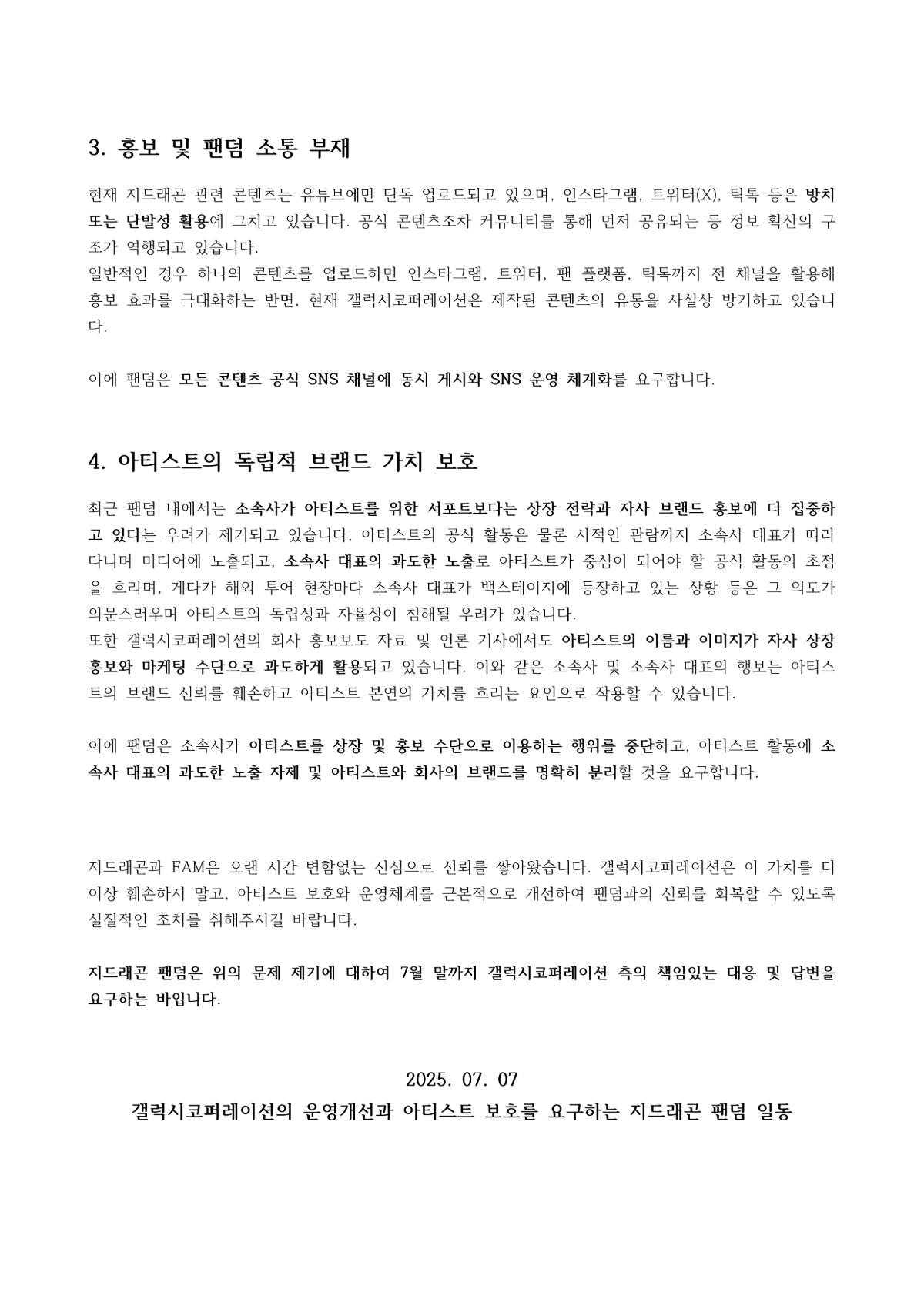 3. 홍보 및 팬덤 소통 부재

현재 지드래곤 관련 콘텐츠는 유튜브에만 단독 업로드되고 있으며, 인스타그램, 트위터(X), 틱톡 등은 방치 또는 단발성 활용에 그치고 있습니다. 공식 콘텐츠조차 커뮤니티를 통해 먼저 공유되는 등 정보 확산의 구조가 역행되고 있습니다.
일반적인 경우 하나의 콘텐츠를 업로드하면 인스타그램, 트위터, 팬 플랫폼, 틱톡까지 전 채널을 활용해 홍보 효과를 극대화하는 반면, 현재 갤럭시코퍼레이션은 제작된 콘텐츠의 유통을 사실상 방기하고 있습니다.

이에 팬덤은 모든 콘텐츠 공식 SNS 채널에 동시 게시와 SNS 운영 체계화를 요구합니다.

4. 아티스트의 독립적 브랜드 가치 보호

최근 팬덤 내에서는 소속사가 아티스트를 위한 서포트보다는 상장 전략과 자사 브랜드 홍보에 더 집중하고 있다는 우려가 제기되고 있습니다. 아티스트의 공식 활동은 물론 사적인 관람까지 소속사 대표가 따라다니며 미디어에 노출되고, 소속사 대표의 과도한 노출로 아티스트가 중심이 되어야 할 공식 활동의 초점을 흐리며, 게다가 해외 투어 현장마다 소속사 대표가 백스테이지에 등장하고 있는 상황 등은 그 의도가 의문스러우며 아티스트의 독립성과 자율성이 침해될 우려가 있습니다.
또한 갤럭시코퍼레이션의 회사 홍보보도 자료 및 언론 기사에서도 아티스트의 이름과 이미지가 자사 상장 홍보와 마케팅 수단으로 과도하게 활용되고 있습니다. 이와 같은 소속사 및 소속사 대표의 행보는 아티스트의 브랜드 신뢰를 훼손하고 아티스트 본연의 가치를 흐리는 요인으로 작용할 수 있습니다.

이에 팬덤은 소속사가 아티스트를 상장 및 홍보 수단으로 이용하는 행위를 중단하고, 아티스트 활동에 소속사 대표의 과도한 노출 자제 및 아티스트와 회사의 브랜드를 명확히 분리할 것을 요구합니다.

지드래곤과 FAM은 오랜 시간 변함없는 진심으로 신뢰를 쌓아왔습니다. 갤럭시코퍼레이션은 이 가치를 더 이상 훼손하지 말고, 아티스트 보호와 운영체계를 근본적으로 개선하여 팬덤과의 신뢰를 회복할 수 있도록 실질적인 조치를 취해주시길 바랍니다.

지드래곤 팬덤은 위의 문제 제기에 대하여 7월 말까지 갤럭시코퍼레이션 측의 책임있는 대응 및 답변을 요구하는 바입니다.

2025. 07. 07
갤럭시코퍼레이션의 운영개선과 아티스트 보호를 요구하는 지드래곤 팬덤 일동